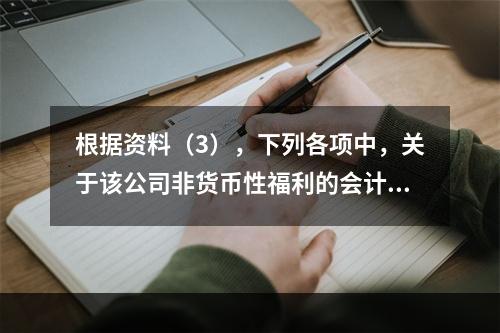 根据资料（3），下列各项中，关于该公司非货币性福利的会计...